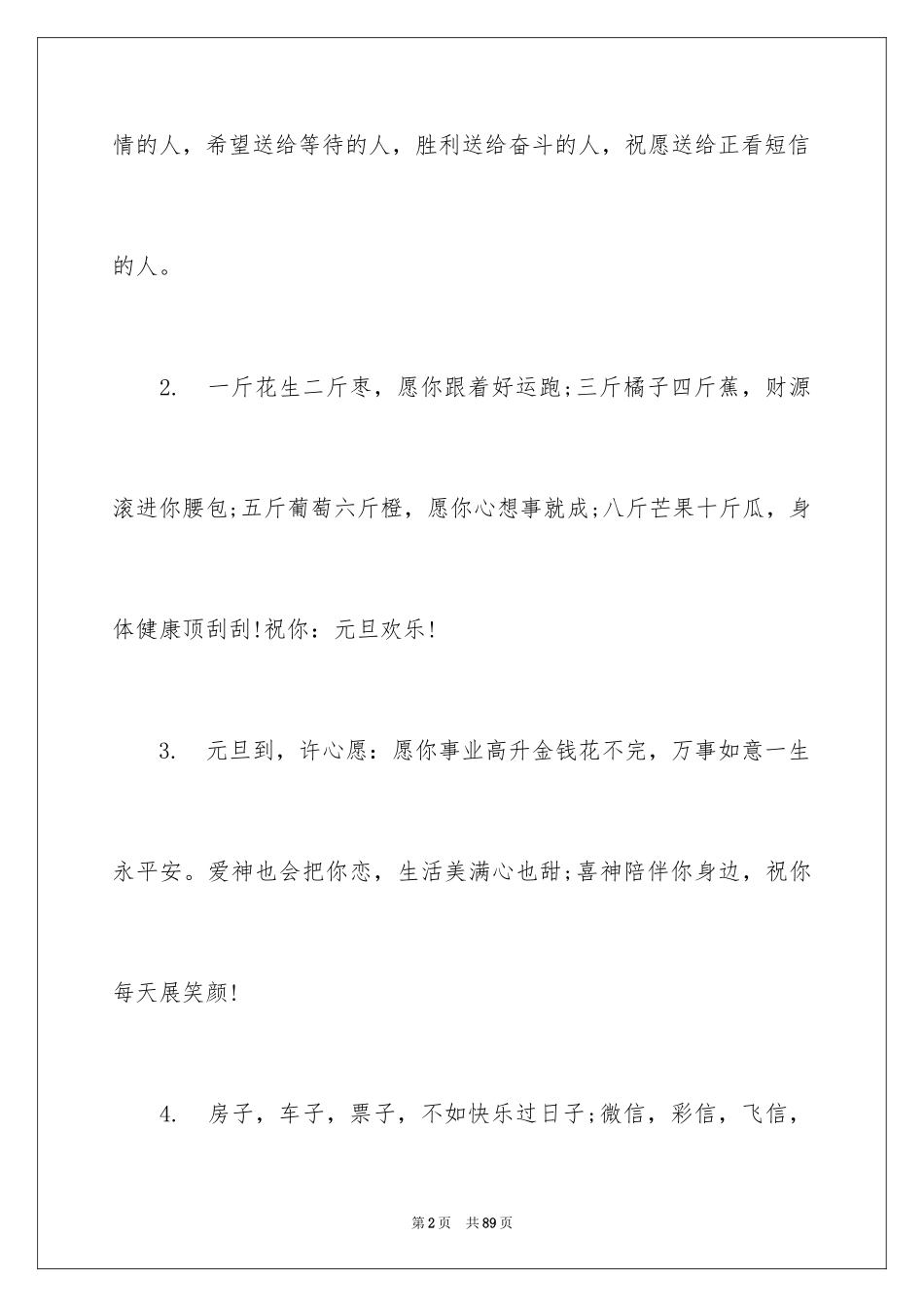 情的人，希望送给等待的人，胜利送给奋斗的人，祝愿送给正看短信的人。

2. 一斤花生二斤枣，愿你跟着好运跑;三斤橘子四斤蕉，财源滚进你腰包;五斤葡萄六斤橙，愿你心想事就成;八斤芒果十斤瓜，身体健康顶刮刮!祝你：元旦欢乐!

3. 元旦到，许心愿：愿你事业高升金钱花不完，万事如意一生永平安。爱神也会把你恋，生活美满心也甜;喜神陪伴你身边，祝你每天展笑颜!

4. 房子，车子，票子，不如快乐过日子;微信，彩信，飞信，

第2页 共89页